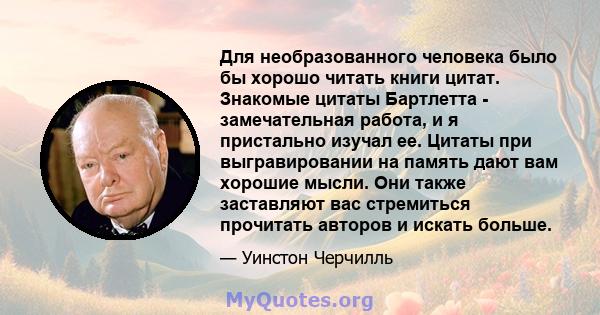 Для необразованного человека было бы хорошо читать книги цитат. Знакомые цитаты Бартлетта - замечательная работа, и я пристально изучал ее. Цитаты при выгравировании на память дают вам хорошие мысли. Они также заставляют вас стремиться прочитать авторов и искать больше.

— Уинстон Черчилль

MyQuotes.org